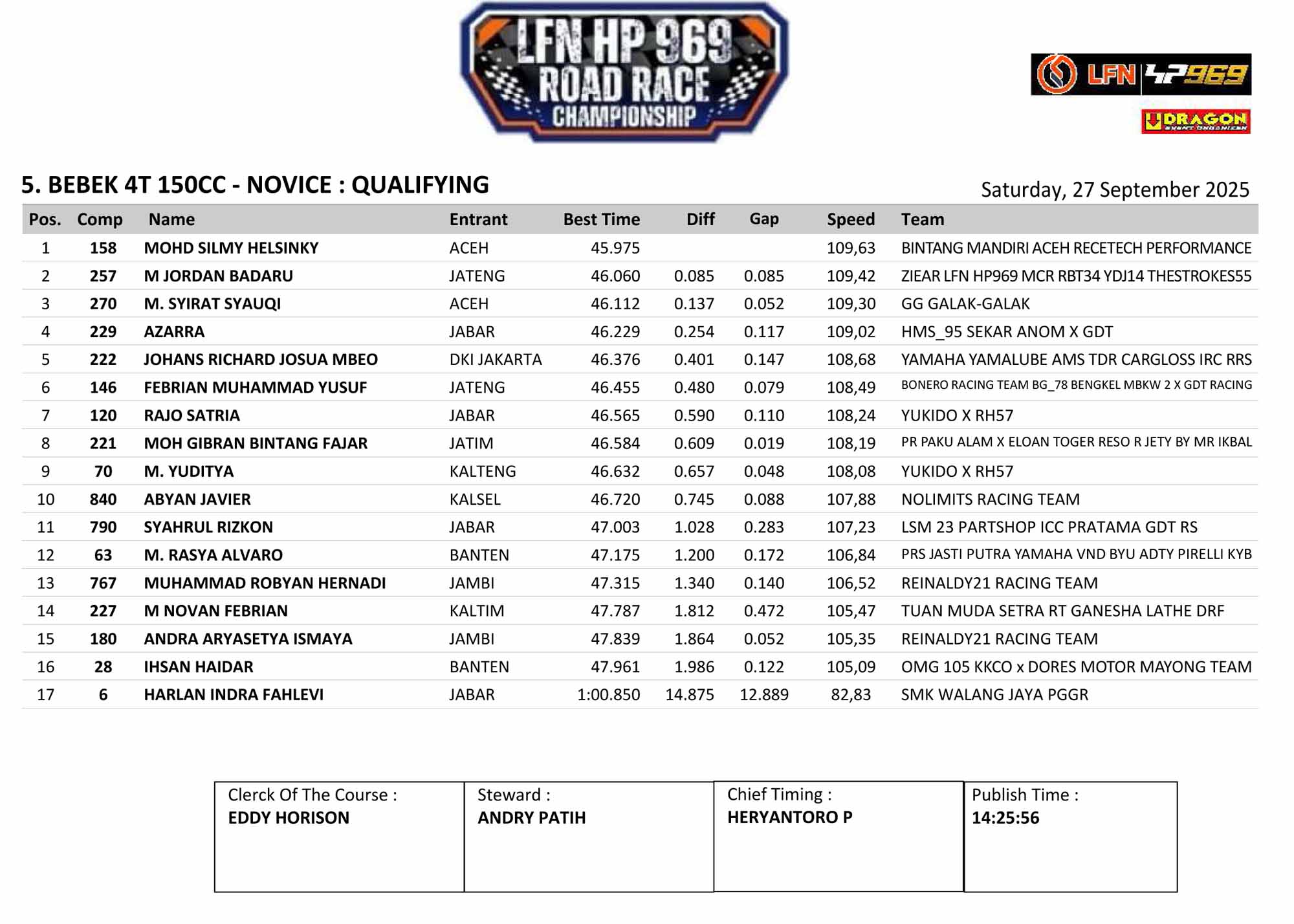 LFN HP 969 ROAD RACE CHAMPIONSHIP

LFN HP969

DRAGON EVENT ORGANIZER

5. BEBEK 4T 150CC - NOVICE : QUALIFYING

Saturday, 27 September 2025

| Pos. | Comp | Name | Entrant | Best Time | Diff | Gap | Speed | Team |
|---|---|---|---|---|---|---|---|---|
| 1 | 158 | MOHD SILMY HELSINKY | ACEH | 45.975 | | | 109,63 | BINTANG MANDIRI ACEH RECETECH PERFORMANCE |
| 2 | 257 | M JORDAN BADARU | JATENG | 46.060 | 0.085 | 0.085 | 109,42 | ZIEAR LFN HP969 MCR RBT34 YDJ14 THESTROKES55 |
| 3 | 270 | M. SYIRAT SYAUQI | ACEH | 46.112 | 0.137 | 0.052 | 109,30 | GG GALAK-GALAK |
| 4 | 229 | AZARRA | JABAR | 46.229 | 0.254 | 0.117 | 109,02 | HMS_95 SEKAR ANOM X GDT |
| 5 | 222 | JOHANS RICHARD JOSUA MBEO | DKI JAKARTA | 46.376 | 0.401 | 0.147 | 108,68 | YAMAHA YAMALUBE AMS TDR CARGLOSS IRC RRS |
| 6 | 146 | FEBRIAN MUHAMMAD YUSUF | JATENG | 46.455 | 0.480 | 0.079 | 108,49 | BONERO RACING TEAM BG_78 BENGKEL MBKW 2 X GDT RACING |
| 7 | 120 | RAJO SATRIA | JABAR | 46.565 | 0.590 | 0.110 | 108,24 | YUKIDO X RH57 |
| 8 | 221 | MOH GIBRAN BINTANG FAJAR | JATIM | 46.584 | 0.609 | 0.019 | 108,19 | PR PAKU ALAM X ELOAN TOGER RESO R JETY BY MR IKBAL |
| 9 | 70 | M. YUDITYA | KALTENG | 46.632 | 0.657 | 0.048 | 108,08 | YUKIDO X RH57 |
| 10 | 840 | ABYAN JAVIER | KALSEL | 46.720 | 0.745 | 0.088 | 107,88 | NOLIMITS RACING TEAM |
| 11 | 790 | SYAHRUL RIZKON | JABAR | 47.003 | 1.028 | 0.283 | 107,23 | LSM 23 PARTSHOP ICC PRATAMA GDT RS |
| 12 | 63 | M. RASYA ALVARO | BANTEN | 47.175 | 1.200 | 0.172 | 106,84 | PRS JASTI PUTRA YAMAHA VND BYU ADTY PIRELLI KYB |
| 13 | 767 | MUHAMMAD ROBYAN HERNADI | JAMBI | 47.315 | 1.340 | 0.140 | 106,52 | REINALDY21 RACING TEAM |
| 14 | 227 | M NOVAN FEBRIAN | KALTIM | 47.787 | 1.812 | 0.472 | 105,47 | TUAN MUDA SETRA RT GANESHA LATHE DRF |
| 15 | 180 | ANDRA ARYASETYA ISMAYA | JAMBI | 47.839 | 1.864 | 0.052 | 105,35 | REINALDY21 RACING TEAM |
| 16 | 28 | IHSAN HAIDAR | BANTEN | 47.961 | 1.986 | 0.122 | 105,09 | OMG 105 KKCO x DORES MOTOR MAYONG TEAM |
| 17 | 6 | HARLAN INDRA FAHLEVI | JABAR | 1:00.850 | 14.875 | 12.889 | 82,83 | SMK WALANG JAYA PGGR |

| Clerck Of The Course : EDDY HORISON | Steward : ANDRY PATIH | Chief Timing : HERYANTORO P | Publish Time : 14:25:56 |
|---|---|---|---|